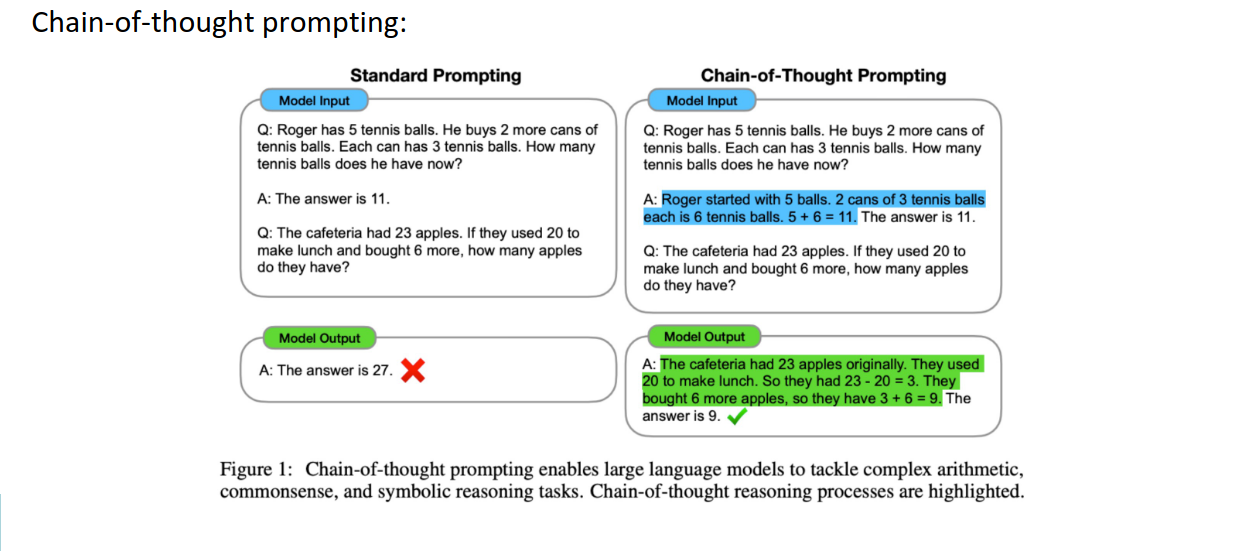 Chain-of-thought prompting:

Standard Prompting

Model Input

Q: Roger has 5 tennis balls. He buys 2 more cans of tennis balls. Each can has 3 tennis balls. How many tennis balls does he have now?

A: The answer is 11.

Q: The cafeteria had 23 apples. If they used 20 to make lunch and bought 6 more, how many apples do they have?

Model Output

A: The answer is 27.

Chain-of-Thought Prompting

Model Input

Q: Roger has 5 tennis balls. He buys 2 more cans of tennis balls. Each can has 3 tennis balls. How many tennis balls does he have now?

A: Roger started with 5 balls. 2 cans of 3 tennis balls each is 6 tennis balls. 5 + 6 = 11. The answer is 11.

Q: The cafeteria had 23 apples. If they used 20 to make lunch and bought 6 more, how many apples do they have?

Model Output

A: The cafeteria had 23 apples originally. They used 20 to make lunch. So they had 23 - 20 = 3. They bought 6 more apples, so they have 3 + 6 = 9. The answer is 9.

Figure 1: Chain-of-thought prompting enables large language models to tackle complex arithmetic, commonsense, and symbolic reasoning tasks. Chain-of-thought reasoning processes are highlighted.